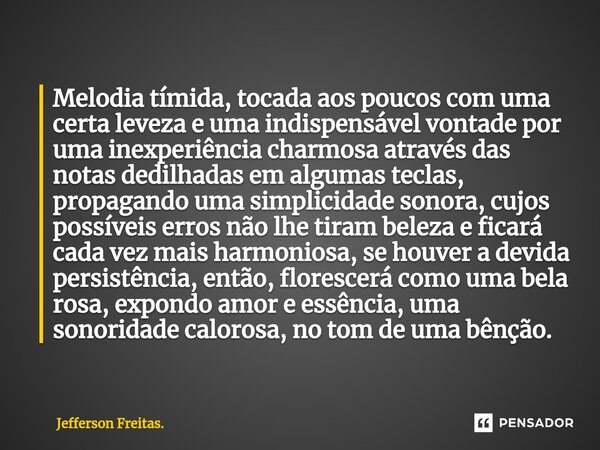 Melodia tímida, tocada aos poucos com uma certa leveza e uma indispensável vontade por uma inexperiência charmosa através das notas dedilhadas em algumas teclas, propagando uma simplicidade sonora, cujos possíveis erros não lhe tiram beleza e ficará cada vez mais harmoniosa, se houver a devida persistência, então, florescerá como uma bela rosa, expondo amor e essência, uma sonoridade calorosa, no tom de uma bênção.

Jefferson Freitas.

PENSADOR